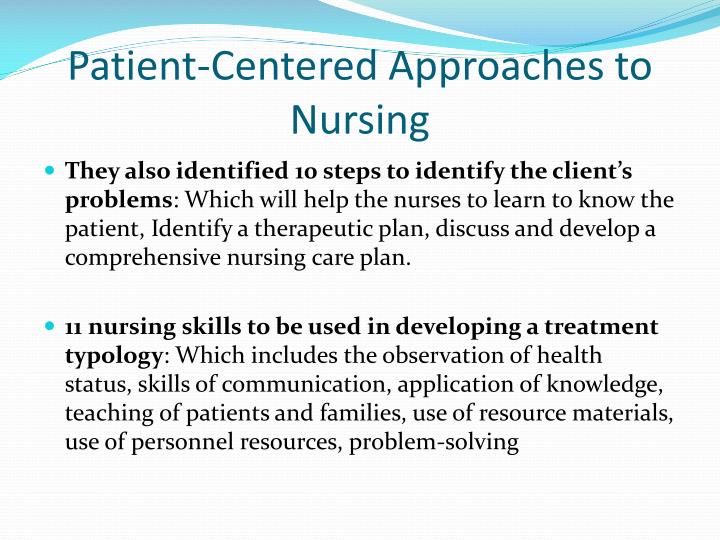 Patient-Centered Approaches to Nursing

They also identified 10 steps to identify the client's problems: Which will help the nurses to learn to know the patient, Identify a therapeutic plan, discuss and develop a comprehensive nursing care plan.

11 nursing skills to be used in developing a treatment typology: Which includes the observation of health status, skills of communication, application of knowledge, teaching of patients and families, use of resource materials, use of personnel resources, problem-solving